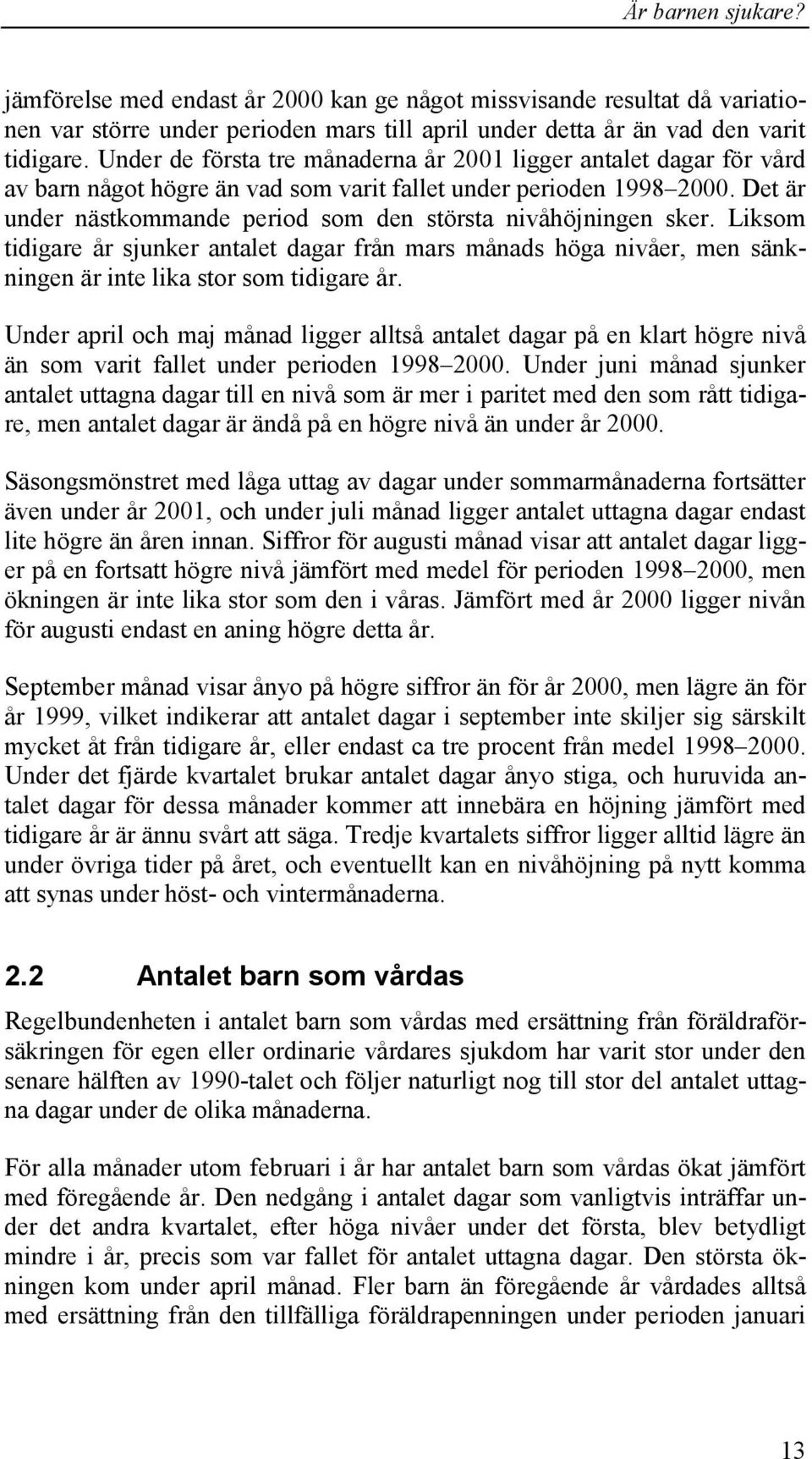 Är barnen sjukare?

jämförelse med endast år 2000 kan ge något missvisande resultat då variationen var större under perioden mars till april under detta år än vad den varit tidigare. Under de första tre månaderna år 2001 ligger antalet dagar för vård av barn något högre än vad som varit fallet under perioden 1998–2000. Det är under nästkommande period som den största nivåhöjningen sker. Liksom tidigare år sjunker antalet dagar från mars månads höga nivåer, men sänkningen är inte lika stor som tidigare år.

Under april och maj månad ligger alltså antalet dagar på en klart högre nivå än som varit fallet under perioden 1998–2000. Under juni månad sjunker antalet uttagna dagar till en nivå som är mer i paritet med den som rått tidigare, men antalet dagar är ändå på en högre nivå än under år 2000.

Säsongsmönstret med låga uttag av dagar under sommarmånaderna fortsätter även under år 2001, och under juli månad ligger antalet uttagna dagar endast lite högre än åren innan. Siffror för augusti månad visar att antalet dagar ligger på en fortsatt högre nivå jämfört med medel för perioden 1998–2000, men ökningen är inte lika stor som den i våras. Jämfört med år 2000 ligger nivån för augusti endast en aning högre detta år.

September månad visar ånyo på högre siffror än för år 2000, men lägre än för år 1999, vilket indikerar att antalet dagar i september inte skiljer sig särskilt mycket åt från tidigare år, eller endast ca tre procent från medel 1998–2000. Under det fjärde kvartalet brukar antalet dagar ånyo stiga, och huruvida antalet dagar för dessa månader kommer att innebära en höjning jämfört med tidigare år är ännu svårt att säga. Tredje kvartalets siffror ligger alltid lägre än under övriga tider på året, och eventuellt kan en nivåhöjning på nytt komma att synas under höst- och vintermånaderna.

2.2 Antalet barn som vårdas

Regelbundenheten i antalet barn som vårdas med ersättning från föräldraförsäkringen för egen eller ordinarie vårdares sjukdom har varit stor under den senare hälften av 1990-talet och följer naturligt nog till stor del antalet uttagna dagar under de olika månaderna.

För alla månader utom februari i år har antalet barn som vårdas ökat jämfört med föregående år. Den nedgång i antalet dagar som vanligtvis inträffar under det andra kvartalet, efter höga nivåer under det första, blev betydligt mindre i år, precis som var fallet för antalet uttagna dagar. Den största ökningen kom under april månad. Fler barn än föregående år vårdades alltså med ersättning från den tillfälliga föräldrapenningen under perioden januari

13